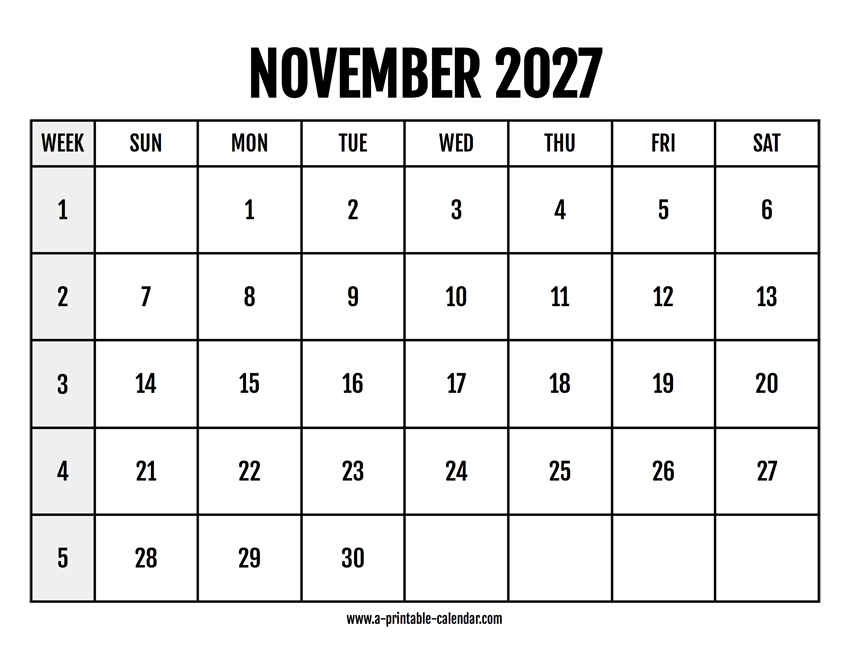 NOVEMBER 2027

| WEEK | SUN | MON | TUE | WED | THU | FRI | SAT |
|---|---|---|---|---|---|---|---|
| 1 | | 1 | 2 | 3 | 4 | 5 | 6 |
| 2 | 7 | 8 | 9 | 10 | 11 | 12 | 13 |
| 3 | 14 | 15 | 16 | 17 | 18 | 19 | 20 |
| 4 | 21 | 22 | 23 | 24 | 25 | 26 | 27 |
| 5 | 28 | 29 | 30 | | | | |

www.a-printable-calendar.com